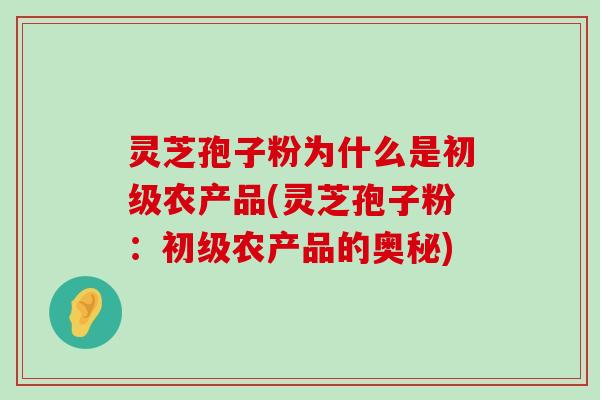 灵芝孢子粉为什么是初级农产品(灵芝孢子粉：初级农产品的奥秘)